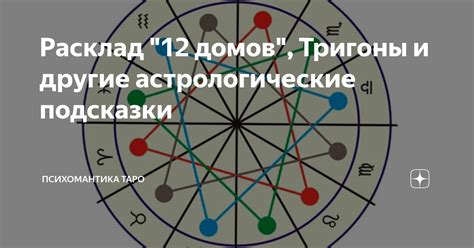 Расклад "12 домов", Тригоны и другие астрологические подсказки

ПСИХОМАНТИКА ТАРО